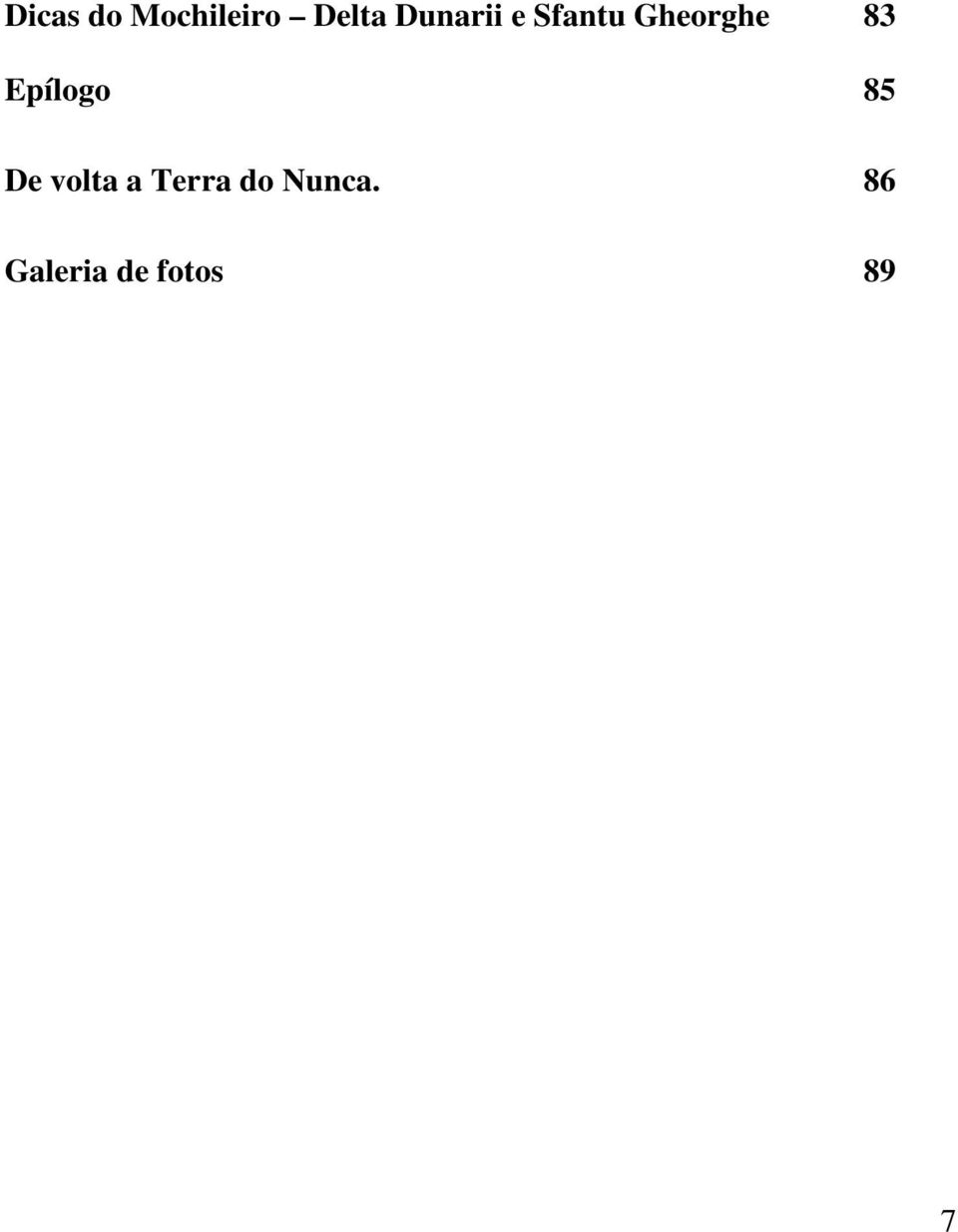 Dicas do Mochileiro – Delta Dunarii e Sfantu Gheorghe 83

Epílogo 85

De volta a Terra do Nunca. 86

Galeria de fotos 89

7